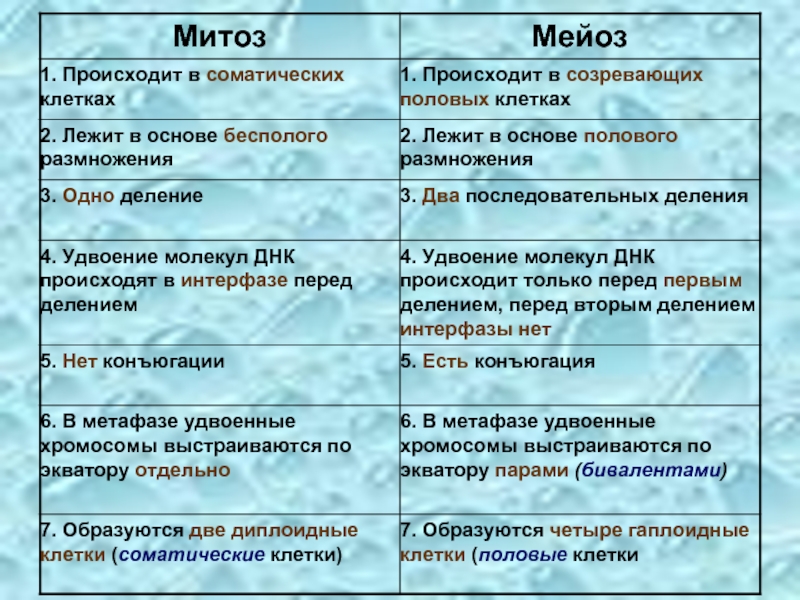 | Митоз | Мейоз |
|---|---|
| 1. Происходит в соматических клетках | 1. Происходит в созревающих половых клетках |
| 2. Лежит в основе бесполого размножения | 2. Лежит в основе полового размножения |
| 3. Одно деление | 3. Два последовательных деления |
| 4. Удвоение молекул ДНК происходят в интерфазе перед делением | 4. Удвоение молекул ДНК происходит только перед первым делением, перед вторым делением интерфазы нет |
| 5. Нет конъюгации | 5. Есть конъюгация |
| 6. В метафазе удвоенные хромосомы выстраиваются по экватору отдельно | 6. В метафазе удвоенные хромосомы выстраиваются по экватору парами (бивалентами) |
| 7. Образуются две диплоидные клетки (соматические клетки) | 7. Образуются четыре гаплоидные клетки (половые клетки |